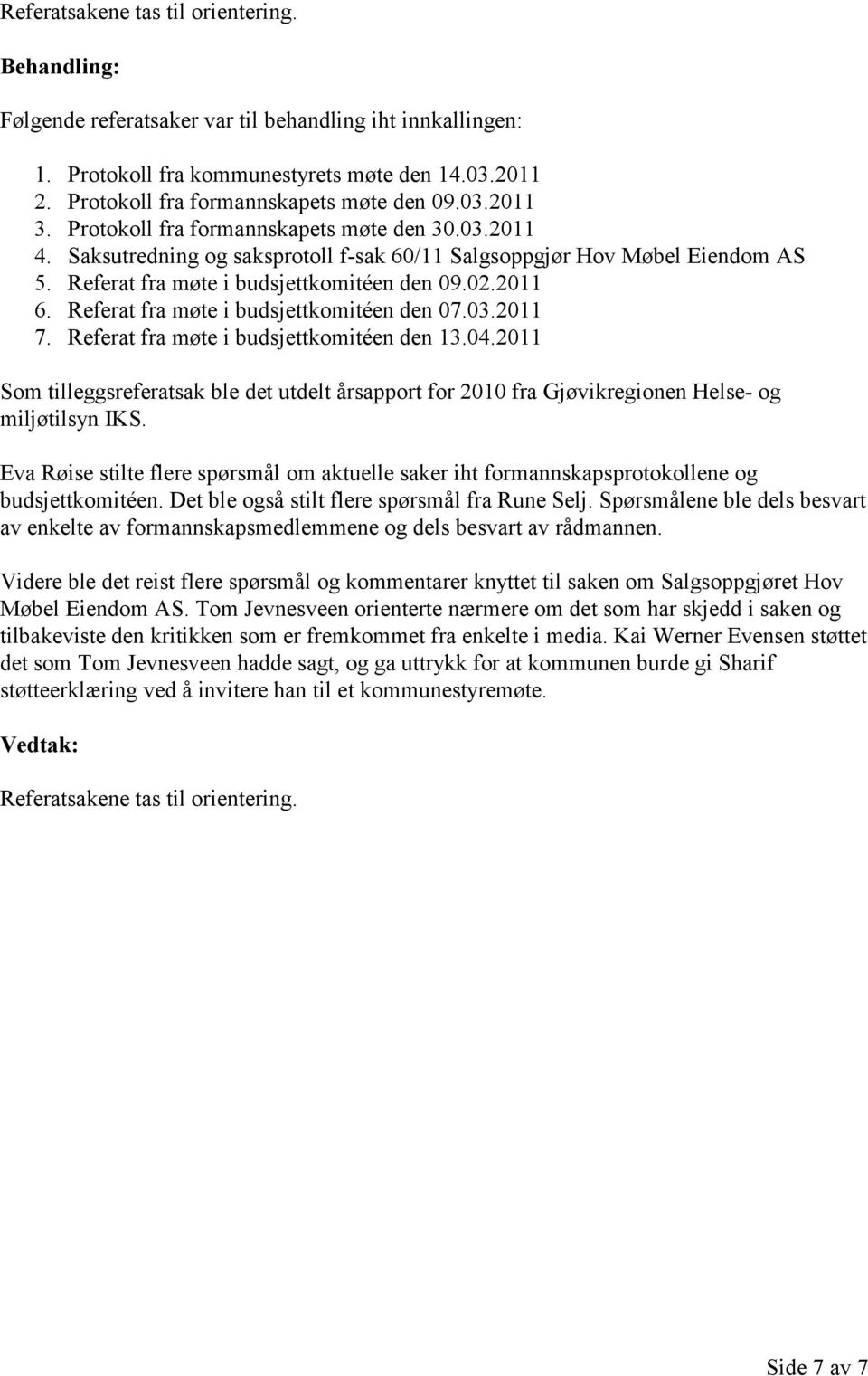 Referatsakene tas til orientering.

Behandling:

Følgende referatsaker var til behandling iht innkallingen:

1. Protokoll fra kommunestyrets møte den 14.03.2011
2. Protokoll fra formannskapets møte den 09.03.2011
3. Protokoll fra formannskapets møte den 30.03.2011
4. Saksutredning og saksprotoll f-sak 60/11 Salgsoppgjør Hov Møbel Eiendom AS
5. Referat fra møte i budsjettkomitéen den 09.02.2011
6. Referat fra møte i budsjettkomitéen den 07.03.2011
7. Referat fra møte i budsjettkomitéen den 13.04.2011

Som tilleggsreferatsak ble det utdelt årsapport for 2010 fra Gjøvikregionen Helse- og miljøtilsyn IKS.

Eva Røise stilte flere spørsmål om aktuelle saker iht formannskapsprotokollene og budsjettkomitéen. Det ble også stilt flere spørsmål fra Rune Selj. Spørsmålene ble dels besvart av enkelte av formannskapsmedlemmene og dels besvart av rådmannen.

Videre ble det reist flere spørsmål og kommentarer knyttet til saken om Salgsoppgjøret Hov Møbel Eiendom AS. Tom Jevnesveen orienterte nærmere om det som har skjedd i saken og tilbakeviste den kritikken som er fremkommet fra enkelte i media. Kai Werner Evensen støttet det som Tom Jevnesveen hadde sagt, og ga uttrykk for at kommunen burde gi Sharif støtteerklæring ved å invitere han til et kommunestyremøte.

Vedtak:

Referatsakene tas til orientering.

Side 7 av 7